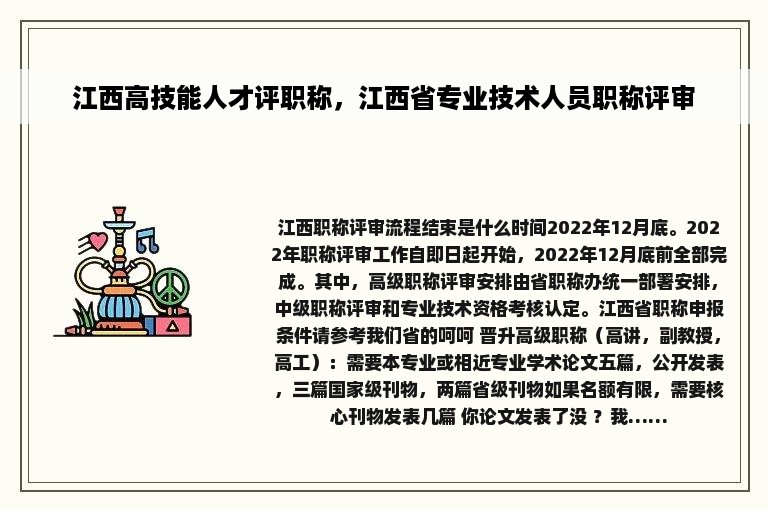 江西高技能人才评职称，江西省专业技术人员职称评审

江西职称评审流程结束是什么时间2022年12月底。2022年职称评审工作自即日起开始，2022年12月底前全部完成。其中，高级职称评审安排由省职称办统一部署安排，中级职称评审和专业技术资格考核认定。江西省职称申报条件请参考我们省的呵呵 晋升高级职称（高讲，副教授，高工）：需要本专业或相近专业学术论文五篇，公开发表，三篇国家级刊物，两篇省级刊物如果名额有限，需要核心刊物发表几篇 你论文发表了没 ？ 我......